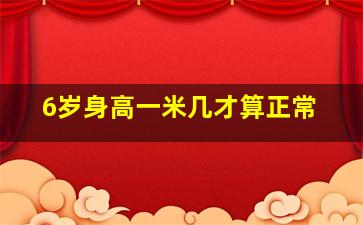 6岁身高一米几才算正常